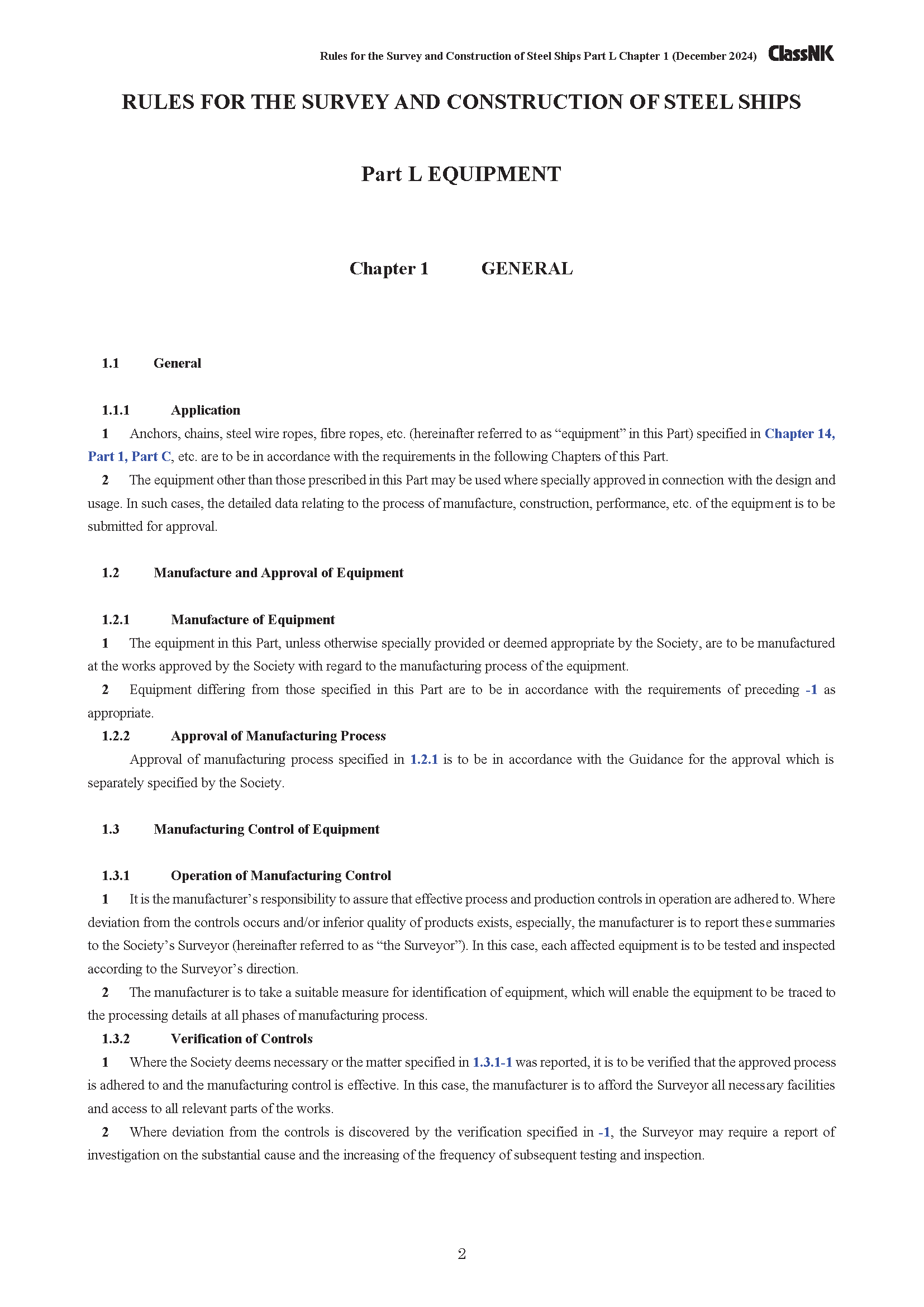 Rules for the Survey and Construction of Steel Ships Part L Chapter 1 (December 2024) ClassNK

RULES FOR THE SURVEY AND CONSTRUCTION OF STEEL SHIPS

Part L EQUIPMENT

Chapter 1 GENERAL

1.1 General

1.1.1 Application

1 Anchors, chains, steel wire ropes, fibre ropes, etc. (hereinafter referred to as “equipment” in this Part) specified in Chapter 14, Part 1, Part C, etc. are to be in accordance with the requirements in the following Chapters of this Part.

2 The equipment other than those prescribed in this Part may be used where specially approved in connection with the design and usage. In such cases, the detailed data relating to the process of manufacture, construction, performance, etc. of the equipment is to be submitted for approval.

1.2 Manufacture and Approval of Equipment

1.2.1 Manufacture of Equipment

1 The equipment in this Part, unless otherwise specially provided or deemed appropriate by the Society, are to be manufactured at the works approved by the Society with regard to the manufacturing process of the equipment.

2 Equipment differing from those specified in this Part are to be in accordance with the requirements of preceding -1 as appropriate.

1.2.2 Approval of Manufacturing Process

Approval of manufacturing process specified in 1.2.1 is to be in accordance with the Guidance for the approval which is separately specified by the Society.

1.3 Manufacturing Control of Equipment

1.3.1 Operation of Manufacturing Control

1 It is the manufacturer’s responsibility to assure that effective process and production controls in operation are adhered to. Where deviation from the controls occurs and/or inferior quality of products exists, especially, the manufacturer is to report these summaries to the Society’s Surveyor (hereinafter referred to as “the Surveyor”). In this case, each affected equipment is to be tested and inspected according to the Surveyor’s direction.

2 The manufacturer is to take a suitable measure for identification of equipment, which will enable the equipment to be traced to the processing details at all phases of manufacturing process.

1.3.2 Verification of Controls

1 Where the Society deems necessary or the matter specified in 1.3.1-1 was reported, it is to be verified that the approved process is adhered to and the manufacturing control is effective. In this case, the manufacturer is to afford the Surveyor all necessary facilities and access to all relevant parts of the works.

2 Where deviation from the controls is discovered by the verification specified in -1, the Surveyor may require a report of investigation on the substantial cause and the increasing of the frequency of subsequent testing and inspection.

2